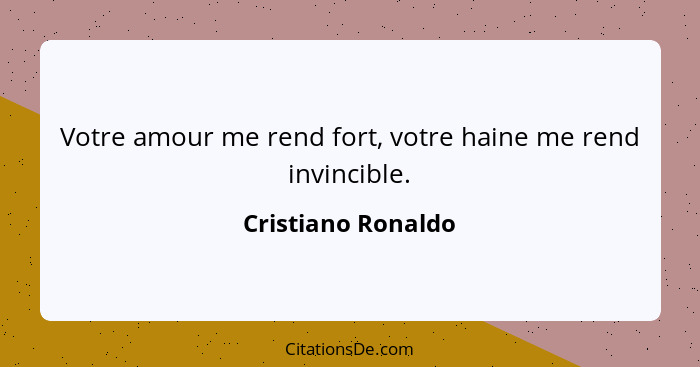 Votre amour me rend fort, votre haine me rend invincible.

Cristiano Ronaldo

CitationsDe.com